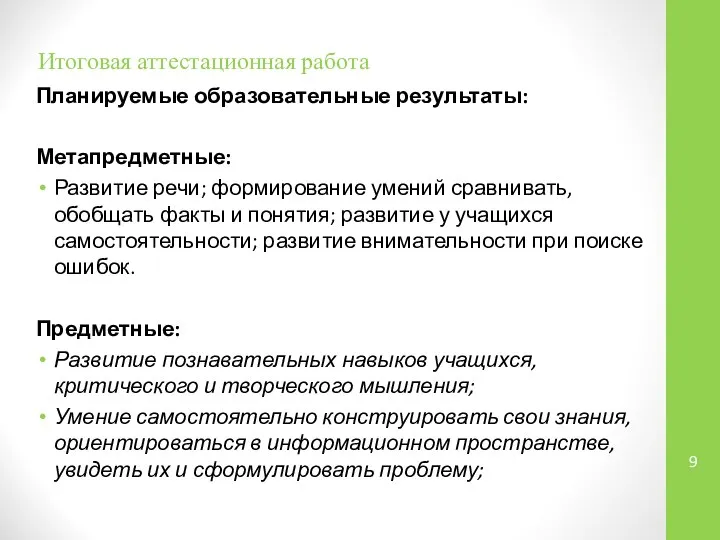 Итоговая аттестационная работа

Планируемые образовательные результаты:

Метапредметные:

• Развитие речи; формирование умений сравнивать, обобщать факты и понятия; развитие у учащихся самостоятельности; развитие внимательности при поиске ошибок.

Предметные:

• Развитие познавательных навыков учащихся, критического и творческого мышления;
• Умение самостоятельно конструировать свои знания, ориентироваться в информационном пространстве, увидеть их и сформулировать проблему;

9